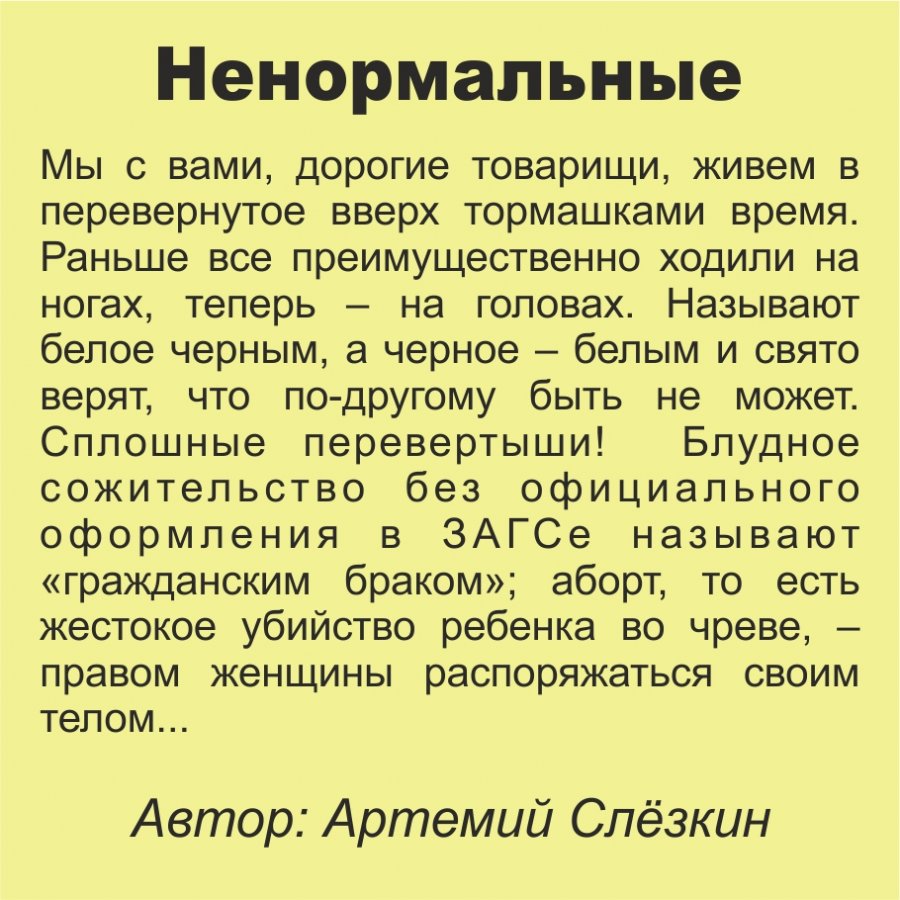 Ненормальные

Мы с вами, дорогие товарищи, живем в перевернутое вверх тормашками время. Раньше все преимущественно ходили на ногах, теперь – на головах. Называют белое черным, а черное – белым и свято верят, что по-другому быть не может. Сплошные перевертыши! Блудное сожительство без официального оформления в ЗАГСе называют «гражданским браком»; аборт, то есть жестокое убийство ребенка во чреве, – правом женщины распоряжаться своим телом...

Автор: Артемий Слёзкин